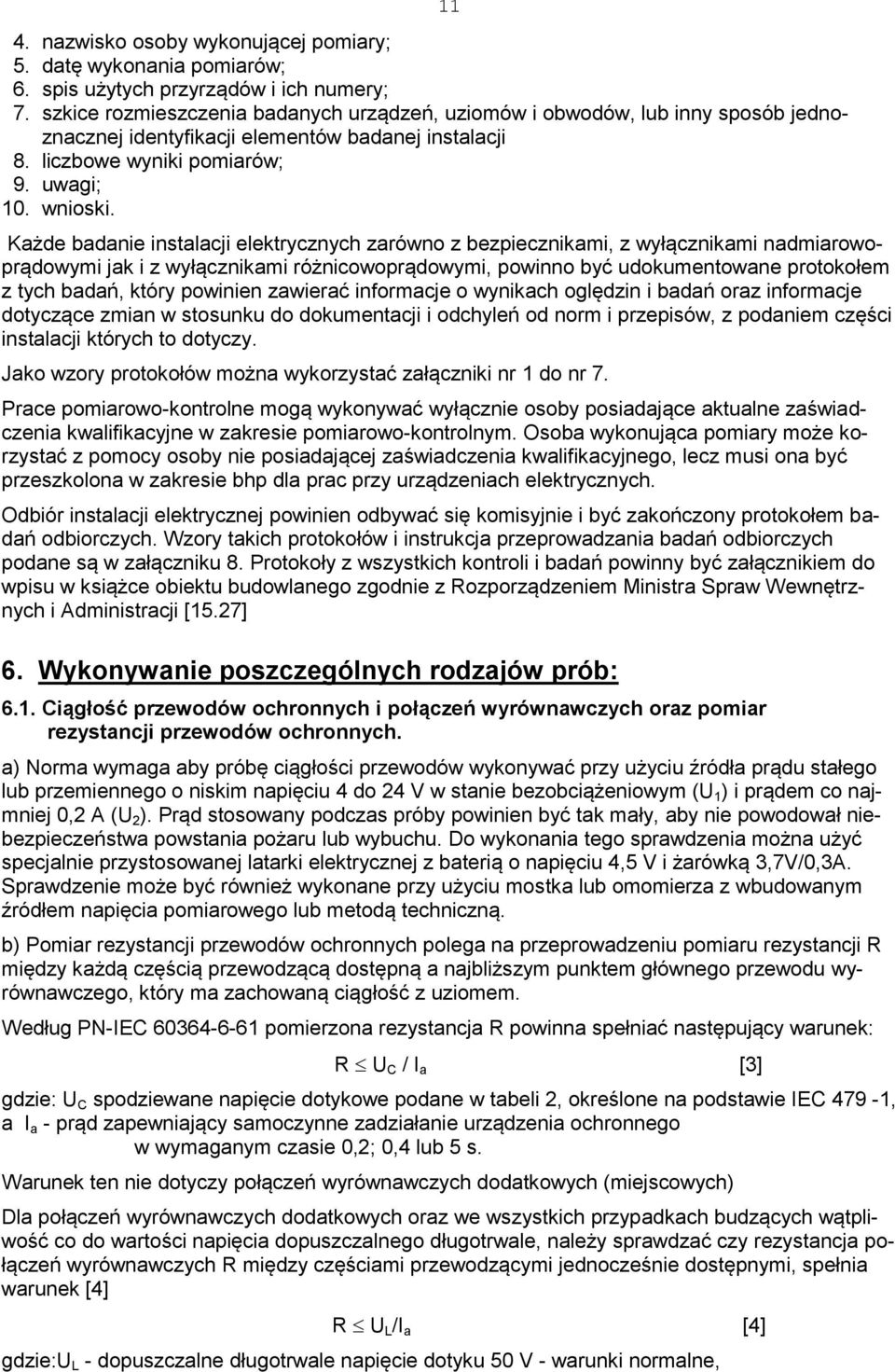 11

4. nazwisko osoby wykonującej pomiary;
5. datę wykonania pomiarów;
6. spis użytych przyrządów i ich numery;
7. szkice rozmieszczenia badanych urządzeń, uziomów i obwodów, lub inny sposób jednoznacznej identyfikacji elementów badanej instalacji
8. liczbowe wyniki pomiarów;
9. uwagi;
10. wnioski.

Każde badanie instalacji elektrycznych zarówno z bezpiecznikami, z wyłącznikami nadmiarowoprądowymi jak i z wyłącznikami różnicowoprądowymi, powinno być udokumentowane protokołem z tych badań, który powinien zawierać informacje o wynikach oględzin i badań oraz informacje dotyczące zmian w stosunku do dokumentacji i odchyleń od norm i przepisów, z podaniem części instalacji których to dotyczy.

Jako wzory protokołów można wykorzystać załączniki nr 1 do nr 7.

Prace pomiarowo-kontrolne mogą wykonywać wyłącznie osoby posiadające aktualne zaświadczenia kwalifikacyjne w zakresie pomiarowo-kontrolnym. Osoba wykonująca pomiary może korzystać z pomocy osoby nie posiadającej zaświadczenia kwalifikacyjnego, lecz musi ona być przeszkolona w zakresie bhp dla prac przy urządzeniach elektrycznych.

Odbiór instalacji elektrycznej powinien odbywać się komisyjnie i być zakończony protokołem badań odbiorczych. Wzory takich protokołów i instrukcja przeprowadzania badań odbiorczych podane są w załączniku 8. Protokoły z wszystkich kontroli i badań powinny być załącznikiem do wpisu w książce obiektu budowlanego zgodnie z Rozporządzeniem Ministra Spraw Wewnętrznych i Administracji [15.27]

6. Wykonywanie poszczególnych rodzajów prób:

6.1. Ciągłość przewodów ochronnych i połączeń wyrównawczych oraz pomiar rezystancji przewodów ochronnych.

a) Norma wymaga aby próbę ciągłości przewodów wykonywać przy użyciu źródła prądu stałego lub przemiennego o niskim napięciu 4 do 24 V w stanie bezobciążeniowym ($U_1$) i prądem co najmniej 0,2 A ($U_2$). Prąd stosowany podczas próby powinien być tak mały, aby nie powodował niebezpieczeństwa powstania pożaru lub wybuchu. Do wykonania tego sprawdzenia można użyć specjalnie przystosowanej latarki elektrycznej z baterią o napięciu 4,5 V i żarówką 3,7V/0,3A. Sprawdzenie może być również wykonane przy użyciu mostka lub omomierza z wbudowanym źródłem napięcia pomiarowego lub metodą techniczną.

b) Pomiar rezystancji przewodów ochronnych polega na przeprowadzeniu pomiaru rezystancji R między każdą częścią przewodzącą dostępną a najbliższym punktem głównego przewodu wyrównawczego, który ma zachowaną ciągłość z uziomem.

Według PN-IEC 60364-6-61 pomierzona rezystancja R powinna spełniać następujący warunek:

$R \leq U_C / I_a$ [3]

gdzie: $U_C$ spodziewane napięcie dotykowe podane w tabeli 2, określone na podstawie IEC 479 -1, a $I_a$ - prąd zapewniający samoczynne zadziałanie urządzenia ochronnego w wymaganym czasie 0,2; 0,4 lub 5 s.

Warunek ten nie dotyczy połączeń wyrównawczych dodatkowych (miejscowych)

Dla połączeń wyrównawczych dodatkowych oraz we wszystkich przypadkach budzących wątpliwość co do wartości napięcia dopuszczalnego długotrwale, należy sprawdzać czy rezystancja połączeń wyrównawczych R między częściami przewodzącymi jednocześnie dostępnymi, spełnia warunek [4]

$R \leq U_L/I_a$ [4]

gdzie:$U_L$ - dopuszczalne długotrwale napięcie dotyku 50 V - warunki normalne,